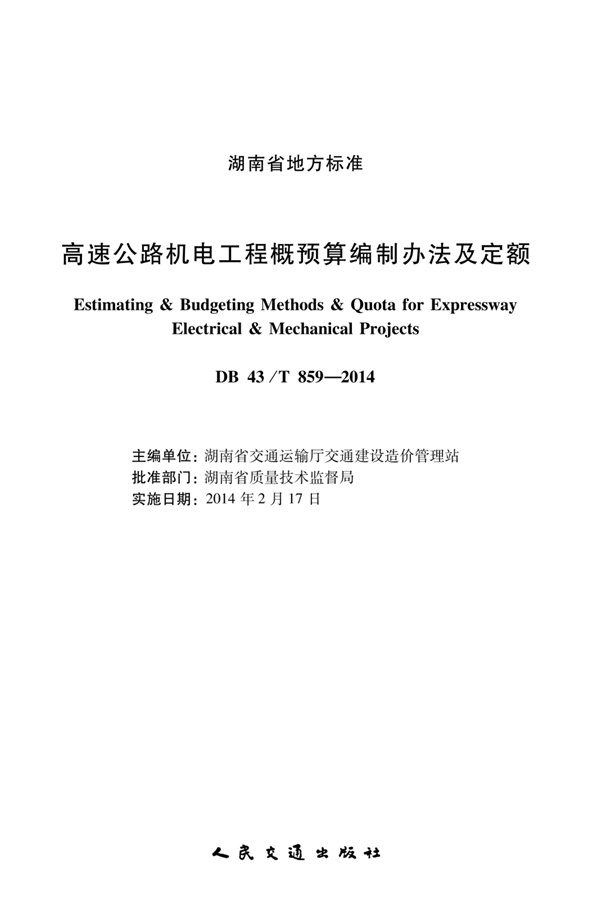 湖南省地方标准

高速公路机电工程概预算编制办法及定额

Estimating & Budgeting Methods & Quota for Expressway Electrical & Mechanical Projects

DB 43/T 859—2014

主编单位：湖南省交通运输厅交通建设造价管理站
批准部门：湖南省质量技术监督局
实施日期：2014 年 2 月 17 日

人民交通出版社